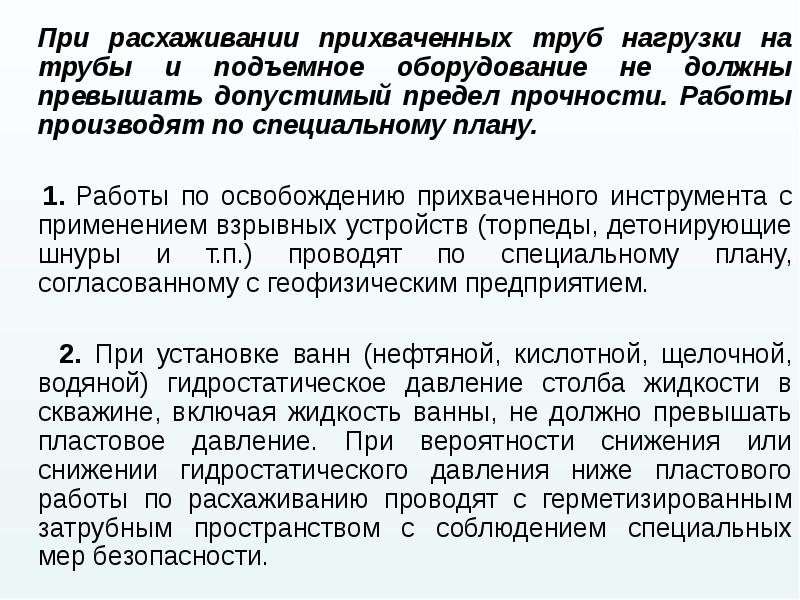 При расхаживании прихваченных труб нагрузки на трубы и подъемное оборудование не должны превышать допустимый предел прочности. Работы производят по специальному плану.

1. Работы по освобождению прихваченного инструмента с применением взрывных устройств (торпеды, детонирующие шнуры и т.п.) проводят по специальному плану, согласованному с геофизическим предприятием.

2. При установке ванн (нефтяной, кислотной, щелочной, водяной) гидростатическое давление столба жидкости в скважине, включая жидкость ванны, не должно превышать пластовое давление. При вероятности снижения или снижении гидростатического давления ниже пластового работы по расхаживанию проводят с герметизированным затрубным пространством с соблюдением специальных мер безопасности.